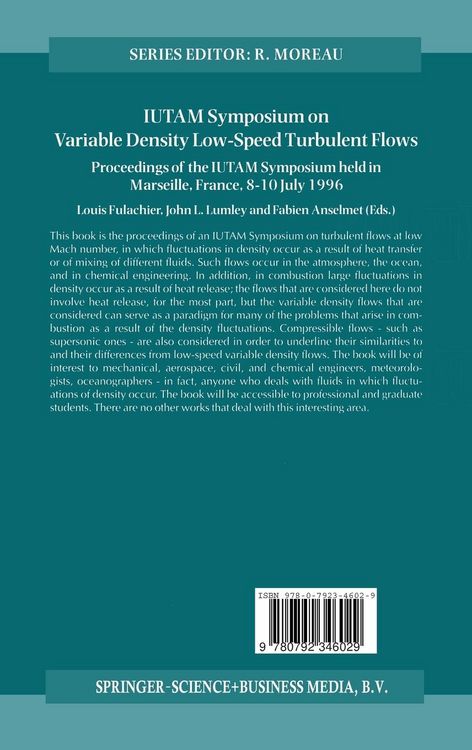 SERIES EDITOR: R. MOREAU

IUTAM Symposium on Variable Density Low-Speed Turbulent Flows

Proceedings of the IUTAM Symposium held in Marseille, France, 8-10 July 1996

Louis Fulachier, John L. Lumley and Fabien Anselmet (Eds.)

This book is the proceedings of an IUTAM Symposium on turbulent flows at low Mach number, in which fluctuations in density occur as a result of heat transfer or of mixing of different fluids. Such flows occur in the atmosphere, the ocean, and in chemical engineering. In addition, in combustion large fluctuations in density occur as a result of heat release; the flows that are considered here do not involve heat release, for the most part, but the variable density flows that are considered can serve as a paradigm for many of the problems that arise in combustion as a result of the density fluctuations. Compressible flows - such as supersonic ones - are also considered in order to underline their similarities to and their differences from low-speed variable density flows. The book will be of interest to mechanical, aerospace, civil, and chemical engineers, meteorologists, oceanographers - in fact, anyone who deals with fluids in which fluctuations of density occur. The book will be accessible to professional and graduate students. There are no other works that deal with this interesting area.

ISBN 978-0-7923-4602-9

9 780792 346029

SPRINGER-SCIENCE+BUSINESS MEDIA, B.V.